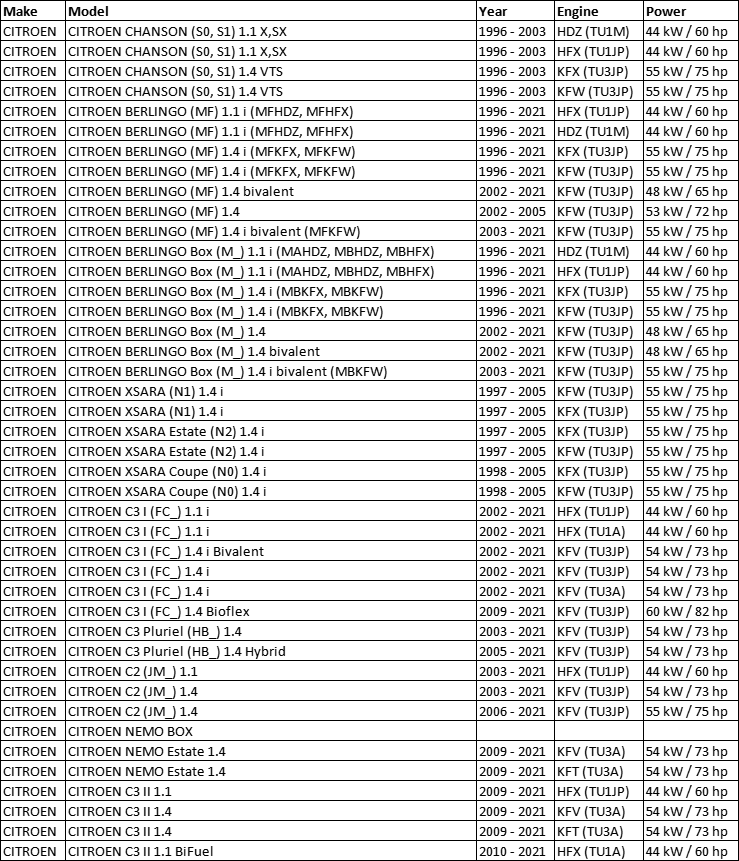 | Make | Model | Year | Engine | Power |
|---|---|---|---|---|
| CITROEN | CITROEN CHANSON (S0, S1) 1.1 X,SX | 1996 - 2003 | HDZ (TU1M) | 44 kW / 60 hp |
| CITROEN | CITROEN CHANSON (S0, S1) 1.1 X,SX | 1996 - 2003 | HFX (TU1JP) | 44 kW / 60 hp |
| CITROEN | CITROEN CHANSON (S0, S1) 1.4 VTS | 1996 - 2003 | KFX (TU3JP) | 55 kW / 75 hp |
| CITROEN | CITROEN CHANSON (S0, S1) 1.4 VTS | 1996 - 2003 | KFW (TU3JP) | 55 kW / 75 hp |
| CITROEN | CITROEN BERLINGO (MF) 1.1 i (MFHDZ, MFHFX) | 1996 - 2021 | HFX (TU1JP) | 44 kW / 60 hp |
| CITROEN | CITROEN BERLINGO (MF) 1.1 i (MFHDZ, MFHFX) | 1996 - 2021 | HDZ (TU1M) | 44 kW / 60 hp |
| CITROEN | CITROEN BERLINGO (MF) 1.4 i (MFKFX, MFKFW) | 1996 - 2021 | KFX (TU3JP) | 55 kW / 75 hp |
| CITROEN | CITROEN BERLINGO (MF) 1.4 i (MFKFX, MFKFW) | 1996 - 2021 | KFW (TU3JP) | 55 kW / 75 hp |
| CITROEN | CITROEN BERLINGO (MF) 1.4 bivalent | 2002 - 2021 | KFW (TU3JP) | 48 kW / 65 hp |
| CITROEN | CITROEN BERLINGO (MF) 1.4 | 2002 - 2005 | KFW (TU3JP) | 53 kW / 72 hp |
| CITROEN | CITROEN BERLINGO (MF) 1.4 i bivalent (MFKFW) | 2003 - 2021 | KFW (TU3JP) | 55 kW / 75 hp |
| CITROEN | CITROEN BERLINGO Box (M_) 1.1 i (MAHDZ, MBHDZ, MBHFX) | 1996 - 2021 | HDZ (TU1M) | 44 kW / 60 hp |
| CITROEN | CITROEN BERLINGO Box (M_) 1.1 i (MAHDZ, MBHDZ, MBHFX) | 1996 - 2021 | HFX (TU1JP) | 44 kW / 60 hp |
| CITROEN | CITROEN BERLINGO Box (M_) 1.4 i (MBKFX, MBKFW) | 1996 - 2021 | KFX (TU3JP) | 55 kW / 75 hp |
| CITROEN | CITROEN BERLINGO Box (M_) 1.4 i (MBKFX, MBKFW) | 1996 - 2021 | KFW (TU3JP) | 55 kW / 75 hp |
| CITROEN | CITROEN BERLINGO Box (M_) 1.4 | 2002 - 2021 | KFW (TU3JP) | 48 kW / 65 hp |
| CITROEN | CITROEN BERLINGO Box (M_) 1.4 bivalent | 2002 - 2021 | KFW (TU3JP) | 48 kW / 65 hp |
| CITROEN | CITROEN BERLINGO Box (M_) 1.4 i bivalent (MBKFW) | 2003 - 2021 | KFW (TU3JP) | 55 kW / 75 hp |
| CITROEN | CITROEN XSARA (N1) 1.4 i | 1997 - 2005 | KFW (TU3JP) | 55 kW / 75 hp |
| CITROEN | CITROEN XSARA (N1) 1.4 i | 1997 - 2005 | KFX (TU3JP) | 55 kW / 75 hp |
| CITROEN | CITROEN XSARA Estate (N2) 1.4 i | 1997 - 2005 | KFX (TU3JP) | 55 kW / 75 hp |
| CITROEN | CITROEN XSARA Estate (N2) 1.4 i | 1997 - 2005 | KFW (TU3JP) | 55 kW / 75 hp |
| CITROEN | CITROEN XSARA Coupe (N0) 1.4 i | 1998 - 2005 | KFX (TU3JP) | 55 kW / 75 hp |
| CITROEN | CITROEN XSARA Coupe (N0) 1.4 i | 1998 - 2005 | KFW (TU3JP) | 55 kW / 75 hp |
| CITROEN | CITROEN C3 I (FC_) 1.1 i | 2002 - 2021 | HFX (TU1JP) | 44 kW / 60 hp |
| CITROEN | CITROEN C3 I (FC_) 1.1 i | 2002 - 2021 | HFX (TU1A) | 44 kW / 60 hp |
| CITROEN | CITROEN C3 I (FC_) 1.4 i Bivalent | 2002 - 2021 | KFV (TU3JP) | 54 kW / 73 hp |
| CITROEN | CITROEN C3 I (FC_) 1.4 i | 2002 - 2021 | KFV (TU3JP) | 54 kW / 73 hp |
| CITROEN | CITROEN C3 I (FC_) 1.4 i | 2002 - 2021 | KFV (TU3A) | 54 kW / 73 hp |
| CITROEN | CITROEN C3 I (FC_) 1.4 Bioflex | 2009 - 2021 | KFV (TU3JP) | 60 kW / 82 hp |
| CITROEN | CITROEN C3 Pluriel (HB_) 1.4 | 2003 - 2021 | KFV (TU3JP) | 54 kW / 73 hp |
| CITROEN | CITROEN C3 Pluriel (HB_) 1.4 Hybrid | 2005 - 2021 | KFV (TU3JP) | 54 kW / 73 hp |
| CITROEN | CITROEN C2 (JM_) 1.1 | 2003 - 2021 | HFX (TU1JP) | 44 kW / 60 hp |
| CITROEN | CITROEN C2 (JM_) 1.4 | 2003 - 2021 | KFV (TU3JP) | 54 kW / 73 hp |
| CITROEN | CITROEN C2 (JM_) 1.4 | 2006 - 2021 | KFV (TU3JP) | 55 kW / 75 hp |
| CITROEN | CITROEN NEMO BOX | | | |
| CITROEN | CITROEN NEMO Estate 1.4 | 2009 - 2021 | KFV (TU3A) | 54 kW / 73 hp |
| CITROEN | CITROEN NEMO Estate 1.4 | 2009 - 2021 | KFT (TU3A) | 54 kW / 73 hp |
| CITROEN | CITROEN C3 II 1.1 | 2009 - 2021 | HFX (TU1JP) | 44 kW / 60 hp |
| CITROEN | CITROEN C3 II 1.4 | 2009 - 2021 | KFV (TU3A) | 54 kW / 73 hp |
| CITROEN | CITROEN C3 II 1.4 | 2009 - 2021 | KFT (TU3A) | 54 kW / 73 hp |
| CITROEN | CITROEN C3 II 1.1 BiFuel | 2010 - 2021 | HFX (TU1A) | 44 kW / 60 hp |